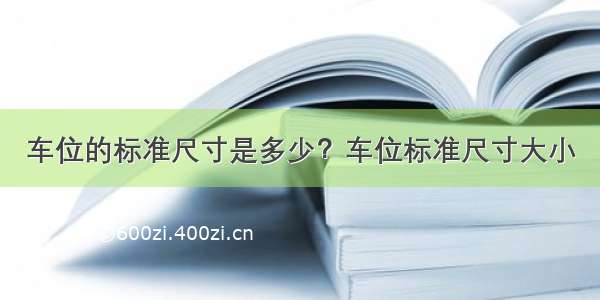 车位的标准尺寸是多少？车位标准尺寸大小

600zi.400zi.cn